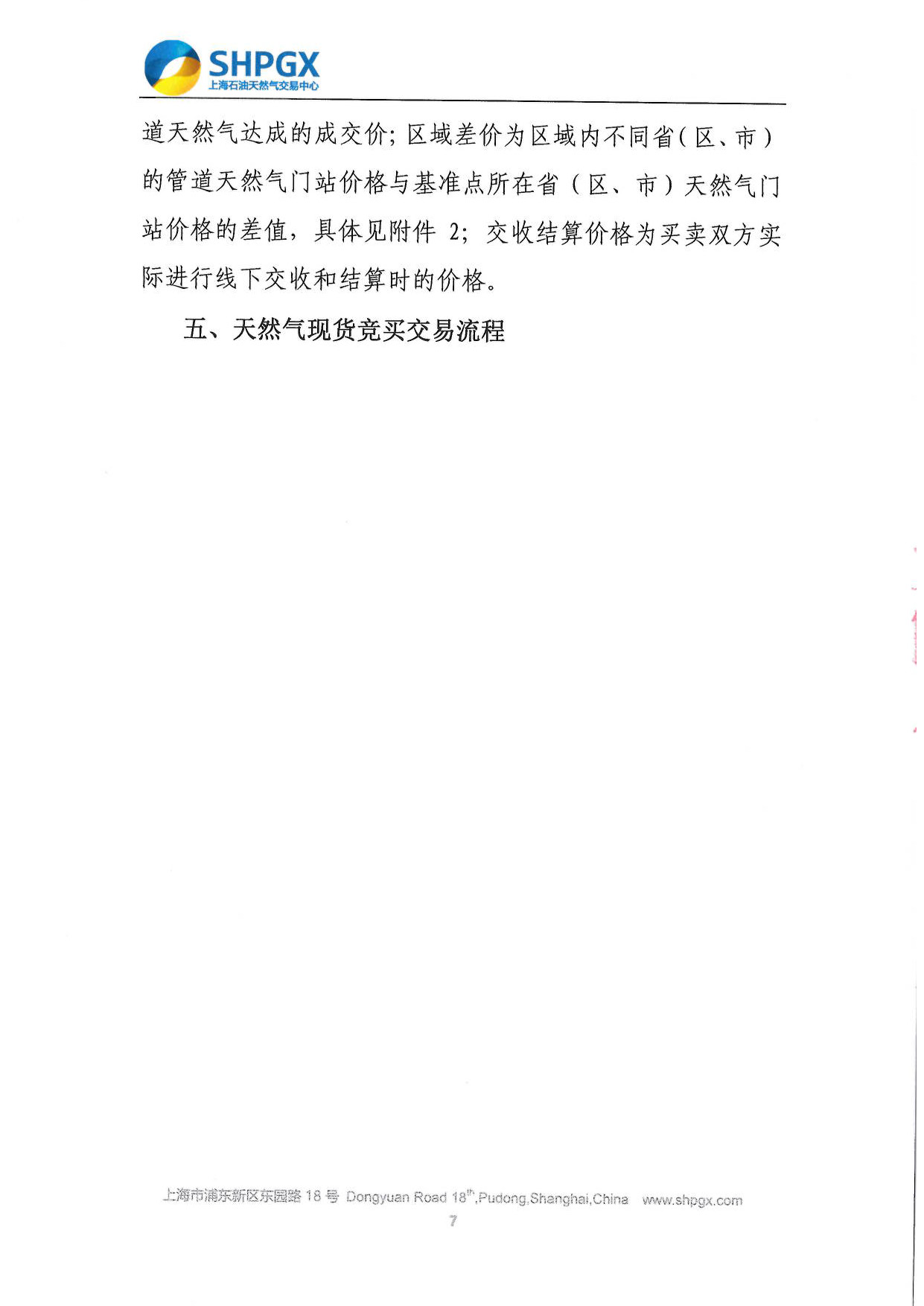 SHPGX
上海石油天然气交易中心

道天然气达成的成交价；区域差价为区域内不同省（区、市）的管道天然气门站价格与基准点所在省（区、市）天然气门站价格的差值，具体见附件 2；交收结算价格为买卖双方实际进行线下交收和结算时的价格。

五、天然气现货竞买交易流程

上海市浦东新区东园路 18 号 Dongyuan Road 18$^{th}$,Pudong,Shanghai,China www.shpgx.com
7